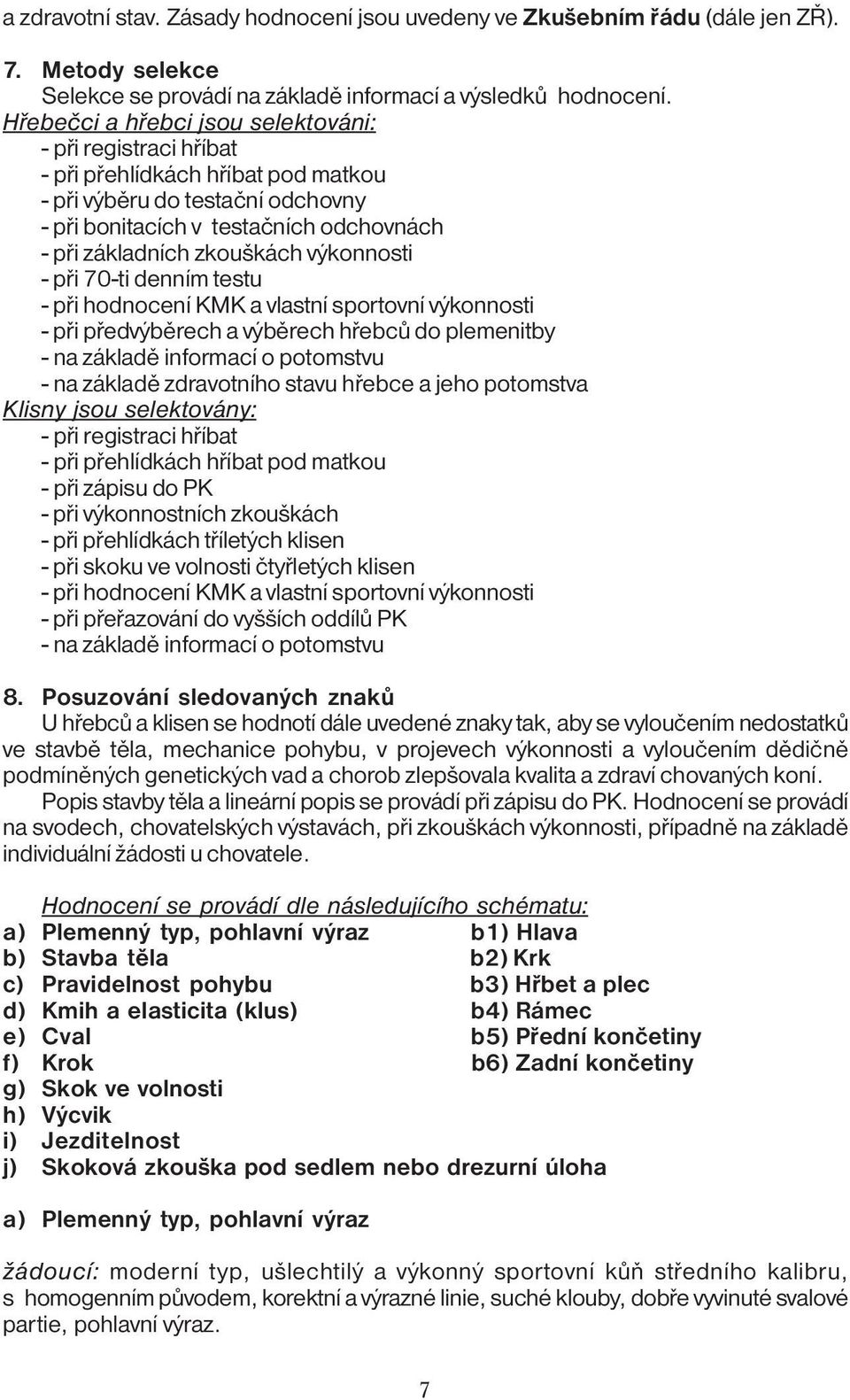 a zdravotní stav. Zásady hodnocení jsou uvedeny ve Zkušebním řádu (dále jen ZŘ).

7. Metody selekce
Selekce se provádí na základě informací a výsledků hodnocení.
Hřebečci a hřebci jsou selektováni:
- při registraci hříbat
- při přehlídkách hříbat pod matkou
- při výběru do testační odchovny
- při bonitacích v testačních odchovnách
- při základních zkouškách výkonnosti
- při 70-ti denním testu
- při hodnocení KMK a vlastní sportovní výkonnosti
- při předvýběrech a výběrech hřebců do plemenitby
- na základě informací o potomstvu
- na základě zdravotního stavu hřebce a jeho potomstva
Klisny jsou selektovány:
- při registraci hříbat
- při přehlídkách hříbat pod matkou
- při zápisu do PK
- při výkonnostních zkouškách
- při přehlídkách tříletých klisen
- při skoku ve volnosti čtyřletých klisen
- při hodnocení KMK a vlastní sportovní výkonnosti
- při přeřazování do vyšších oddílů PK
- na základě informací o potomstvu

8. Posuzování sledovaných znaků
U hřebců a klisen se hodnotí dále uvedené znaky tak, aby se vyloučením nedostatků ve stavbě těla, mechanice pohybu, v projevech výkonnosti a vyloučením dědičně podmíněných genetických vad a chorob zlepšovala kvalita a zdraví chovaných koní.
Popis stavby těla a lineární popis se provádí při zápisu do PK. Hodnocení se provádí na svodech, chovatelských výstavách, při zkouškách výkonnosti, případně na základě individuální žádosti u chovatele.

Hodnocení se provádí dle následujícího schématu:
a) Plemenný typ, pohlavní výraz
b) Stavba těla
c) Pravidelnost pohybu
d) Kmih a elasticita (klus)
e) Cval
f) Krok
g) Skok ve volnosti
h) Výcvik
i) Jezditelnost
j) Skoková zkouška pod sedlem nebo drezurní úloha

b1) Hlava
b2) Krk
b3) Hřbet a plec
b4) Rámec
b5) Přední končetiny
b6) Zadní končetiny

a) Plemenný typ, pohlavní výraz

žádoucí: moderní typ, ušlechtilý a výkonný sportovní kůň středního kalibru, s homogenním původem, korektní a výrazné linie, suché klouby, dobře vyvinuté svalové partie, pohlavní výraz.

7